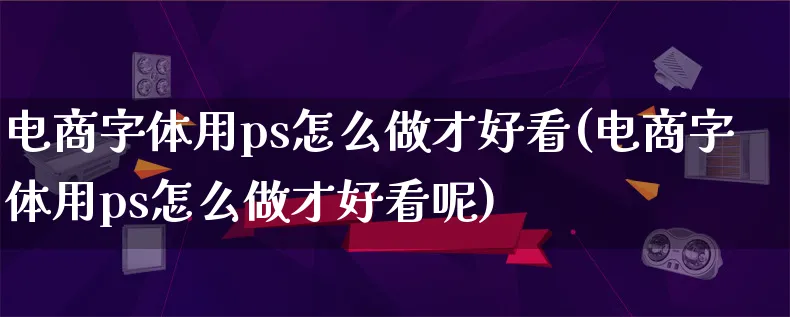 电商字体用ps怎么做才好看(电商字体用ps怎么做才好看呢)